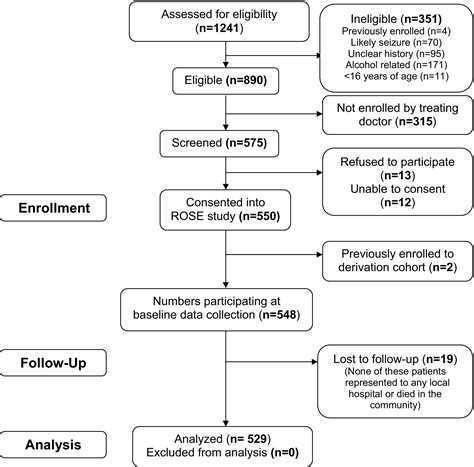 Assessed for eligibility (n=1241)

Ineligible (n=351)
Previously enrolled (n=4)
Likely seizure (n=70)
Unclear history (n=95)
Alcohol related (n=171)
<16 years of age (n=11)

Eligible (n=890)

Not enrolled by treating doctor (n=315)

Screened (n=575)

Refused to participate (n=13)
Unable to consent (n=12)

Enrollment

Consented into ROSE study (n=550)

Previously enrolled to derivation cohort (n=2)

Numbers participating at baseline data collection (n=548)

Follow-Up

Lost to follow-up (n=19)
(None of these patients represented to any local hospital or died in the community)

Analysis

Analyzed (n= 529)
Excluded from analysis (n=0)